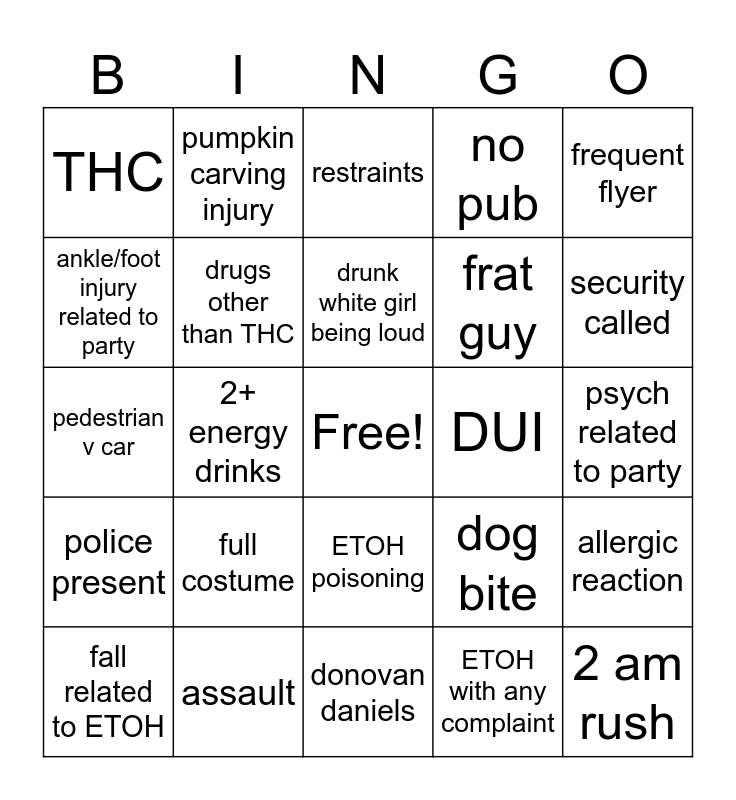 | B | I | N | G | O |
|---|---|---|---|---|
| THC | pumpkin carving injury | restraints | no pub | frequent flyer |
| ankle/foot injury related to party | drugs other than THC | drunk white girl being loud | frat guy | security called |
| pedestrian v car | 2+ energy drinks | Free! | DUI | psych related to party |
| police present | full costume | ETOH poisoning | dog bite | allergic reaction |
| fall related to ETOH | assault | donovan daniels | ETOH with any complaint | 2 am rush |